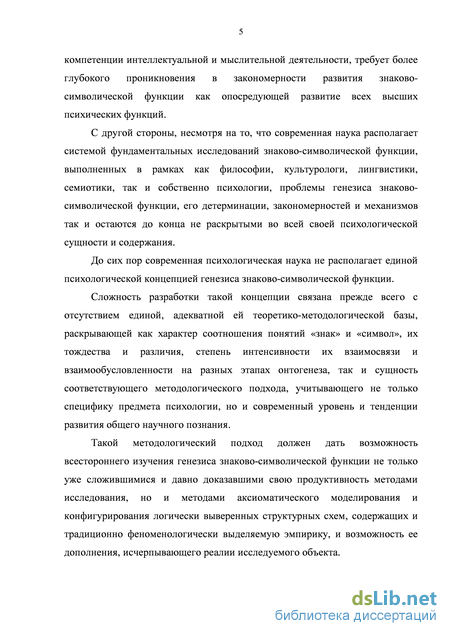 5

компетенции интеллектуальной и мыслительной деятельности, требует более глубокого проникновения в закономерности развития знаково-символической функции как опосредующей развитие всех высших психических функций.

С другой стороны, несмотря на то, что современная наука располагает системой фундаментальных исследований знаково-символической функции, выполненных в рамках как философии, культурологи, лингвистики, семиотики, так и собственно психологии, проблемы генезиса знаково-символической функции, его детерминации, закономерностей и механизмов так и остаются до конца не раскрытыми во всей своей психологической сущности и содержания.

До сих пор современная психологическая наука не располагает единой психологической концепцией генезиса знаково-символической функции.

Сложность разработки такой концепции связана прежде всего с отсутствием единой, адекватной ей теоретико-методологической базы, раскрывающей как характер соотношения понятий «знак» и «символ», их тождества и различия, степень интенсивности их взаимосвязи и взаимообусловленности на разных этапах онтогенеза, так и сущность соответствующего методологического подхода, учитывающего не только специфику предмета психологии, но и современный уровень и тенденции развития общего научного познания.

Такой методологический подход должен дать возможность всестороннего изучения генезиса знаково-символической функции не только уже сложившимися и давно доказавшими свою продуктивность методами исследования, но и методами аксиоматического моделирования и конфигурирования логически выверенных структурных схем, содержащих и традиционно феноменологически выделяемую эмпирику, и возможность ее дополнения, исчерпывающего реалии исследуемого объекта.

dsLib.net
библиотека диссертаций